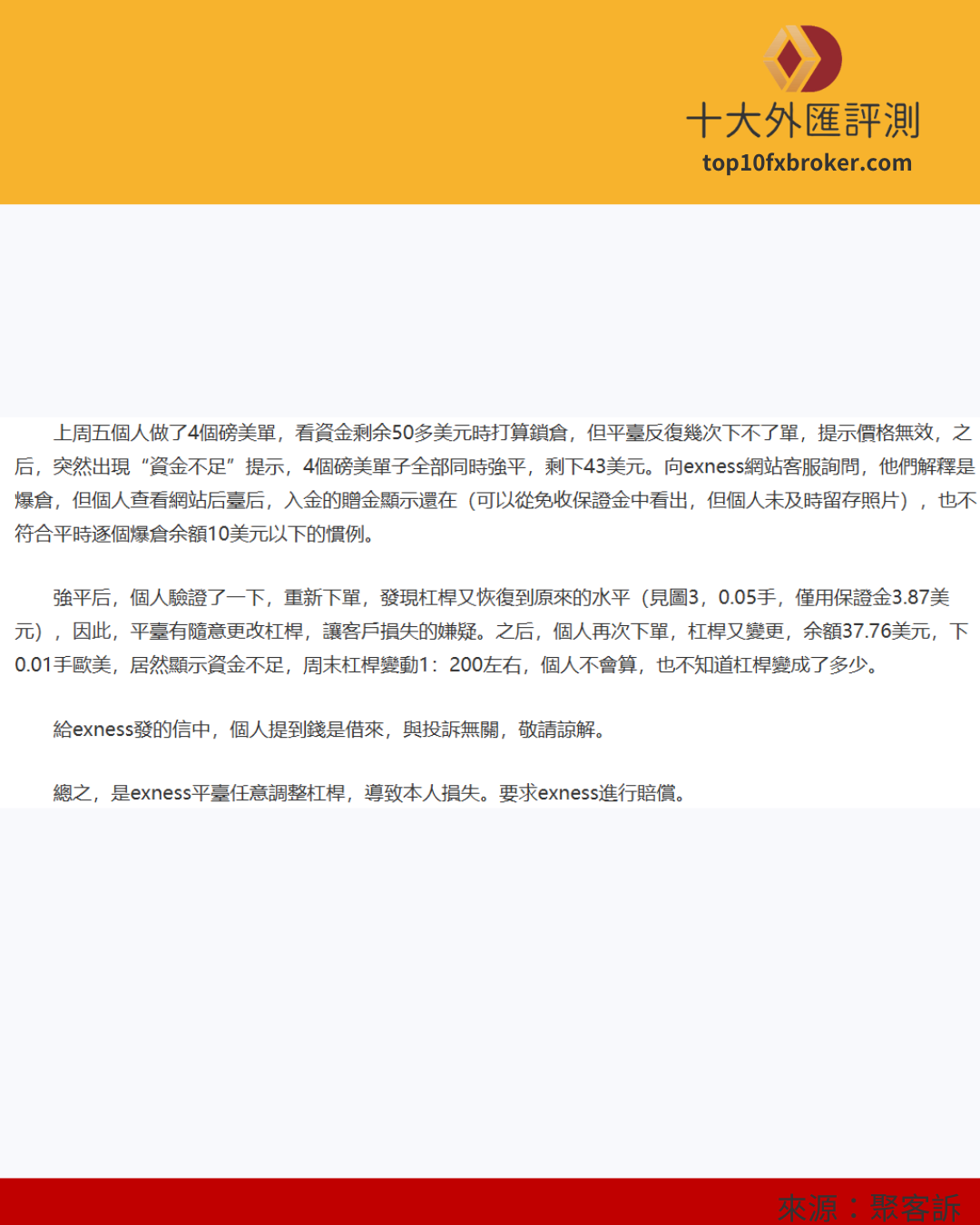 十大外匯評測
top10fxbroker.com

上周五個人做了4個磅美單，看資金剩余50多美元時打算鎖倉，但平臺反復幾次下不了單，提示價格無效，之后，突然出現“資金不足”提示，4個磅美單子全部同時強平，剩下43美元。向exness網站客服詢問，他們解釋是爆倉，但個人查看網站后臺后，入金的贈金顯示還在（可以從免收保證金中看出，但個人未及時留存照片），也不符合平時逐個爆倉余額10美元以下的慣例。

強平后，個人驗證了一下，重新下單，發現杠桿又恢復到原來的水平（見圖3，0.05手，僅用保證金3.87美元），因此，平臺有隨意更改杠桿，讓客戶損失的嫌疑。之后，個人再次下單，杠桿又變更，余額37.76美元，下0.01手歐美，居然顯示資金不足，周末杠桿變動1：200左右，個人不會算，也不知道杠桿變成了多少。

給exness發的信中，個人提到錢是借來，與投訴無關，敬請諒解。

總之，是exness平臺任意調整杠桿，導致本人損失。要求exness進行賠償。

來源：聚客訴